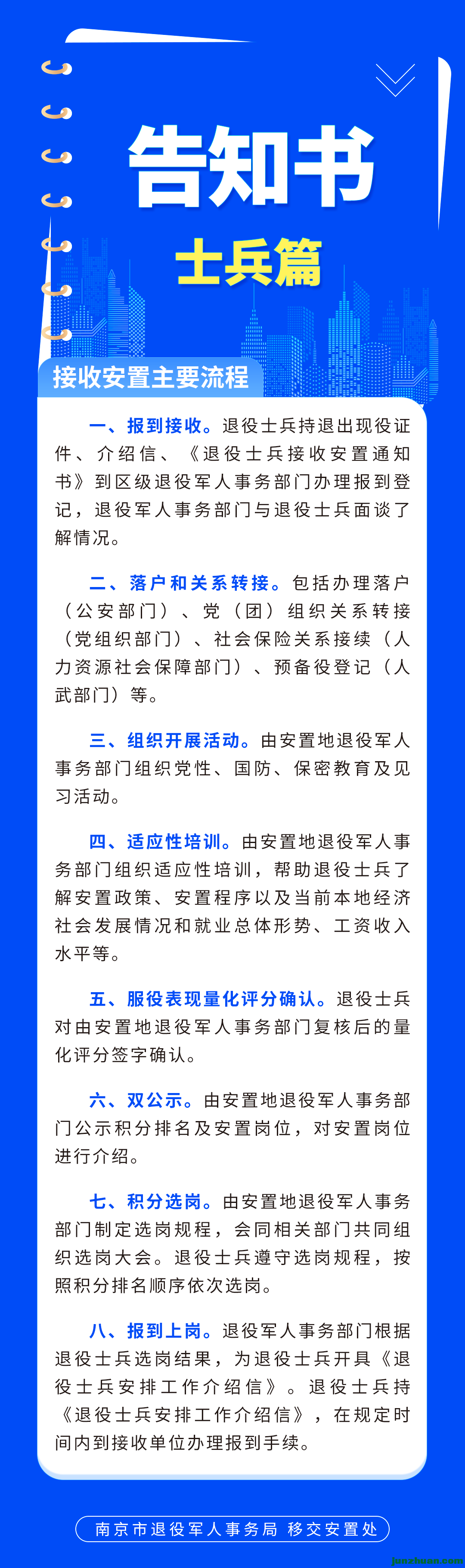 告知书

士兵篇

接收安置主要流程

一、报到接收。退役士兵持退出现役证件、介绍信、《退役士兵接收安置通知书》到区级退役军人事务部门办理报到登记，退役军人事务部门与退役士兵面谈了解情况。

二、落户和关系转接。包括办理落户（公安部门）、党（团）组织关系转接（党组织部门）、社会保险关系接续（人力资源社会保障部门）、预备役登记（人武部门）等。

三、组织开展活动。由安置地退役军人事务部门组织党性、国防、保密教育及见习活动。

四、适应性培训。由安置地退役军人事务部门组织适应性培训，帮助退役士兵了解安置政策、安置程序以及当前本地经济社会发展情况和就业总体形势、工资收入水平等。

五、服役表现量化评分确认。退役士兵对由安置地退役军人事务部门复核后的量化评分签字确认。

六、双公示。由安置地退役军人事务部门公示积分排名及安置岗位，对安置岗位进行介绍。

七、积分选岗。由安置地退役军人事务部门制定选岗规程，会同相关部门共同组织选岗大会。退役士兵遵守选岗规程，按照积分排名顺序依次选岗。

八、报到上岗。退役军人事务部门根据退役士兵选岗结果，为退役士兵开具《退役士兵安排工作介绍信》。退役士兵持《退役士兵安排工作介绍信》，在规定时间内到接收单位办理报到手续。

南京市退役军人事务局 移交安置处

junzhuan.com